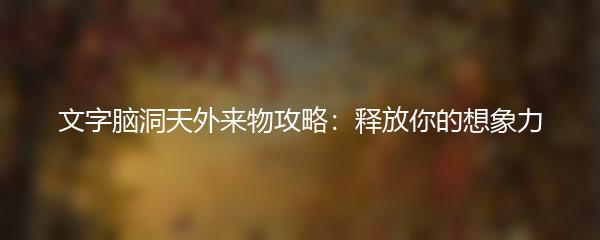 文字脑洞天外来物攻略：释放你的想象力